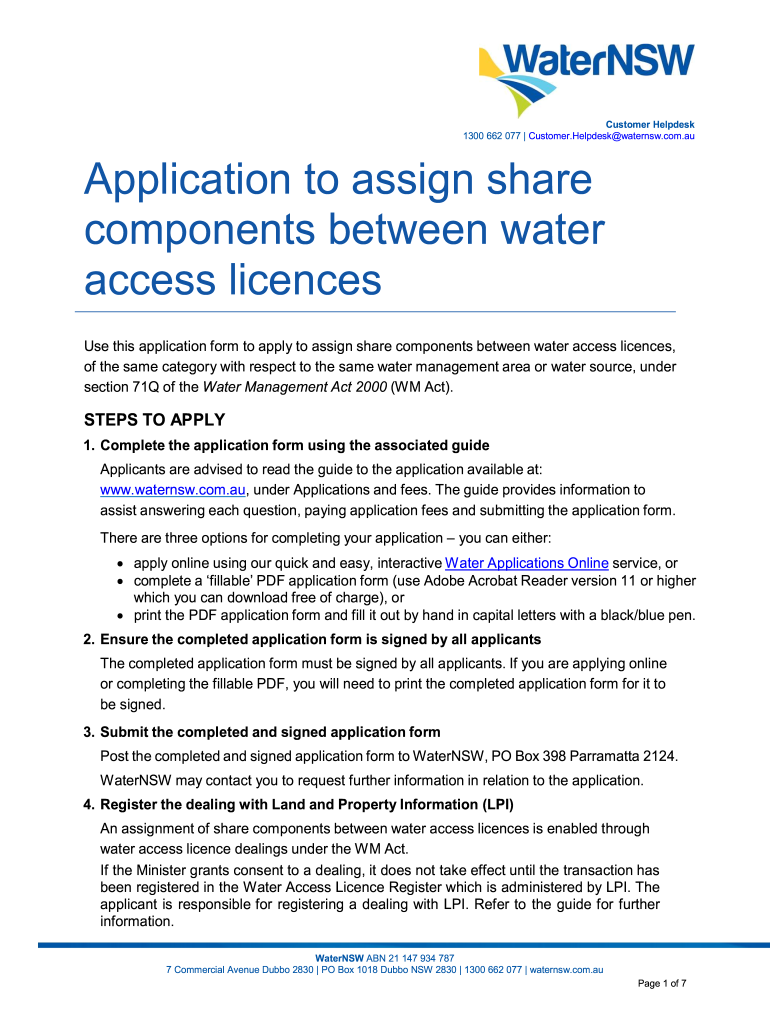 WaterNSW

Customer Helpdesk
1300 662 077 | Customer.Helpdesk@waternsw.com.au

Application to assign share components between water access licences

Use this application form to apply to assign share components between water access licences, of the same category with respect to the same water management area or water source, under section 71Q of the Water Management Act 2000 (WM Act).

STEPS TO APPLY

1. Complete the application form using the associated guide

Applicants are advised to read the guide to the application available at: www.waternsw.com.au, under Applications and fees. The guide provides information to assist answering each question, paying application fees and submitting the application form.

There are three options for completing your application – you can either:

• apply online using our quick and easy, interactive Water Applications Online service, or
• complete a 'fillable' PDF application form (use Adobe Acrobat Reader version 11 or higher which you can download free of charge), or
• print the PDF application form and fill it out by hand in capital letters with a black/blue pen.

2. Ensure the completed application form is signed by all applicants

The completed application form must be signed by all applicants. If you are applying online or completing the fillable PDF, you will need to print the completed application form for it to be signed.

3. Submit the completed and signed application form

Post the completed and signed application form to WaterNSW, PO Box 398 Parramatta 2124.

WaterNSW may contact you to request further information in relation to the application.

4. Register the dealing with Land and Property Information (LPI)

An assignment of share components between water access licences is enabled through water access licence dealings under the WM Act.

If the Minister grants consent to a dealing, it does not take effect until the transaction has been registered in the Water Access Licence Register which is administered by LPI. The applicant is responsible for registering a dealing with LPI. Refer to the guide for further information.

WaterNSW ABN 21 147 934 787
7 Commercial Avenue Dubbo 2830 | PO Box 1018 Dubbo NSW 2830 | 1300 662 077 | waternsw.com.au

Page 1 of 7